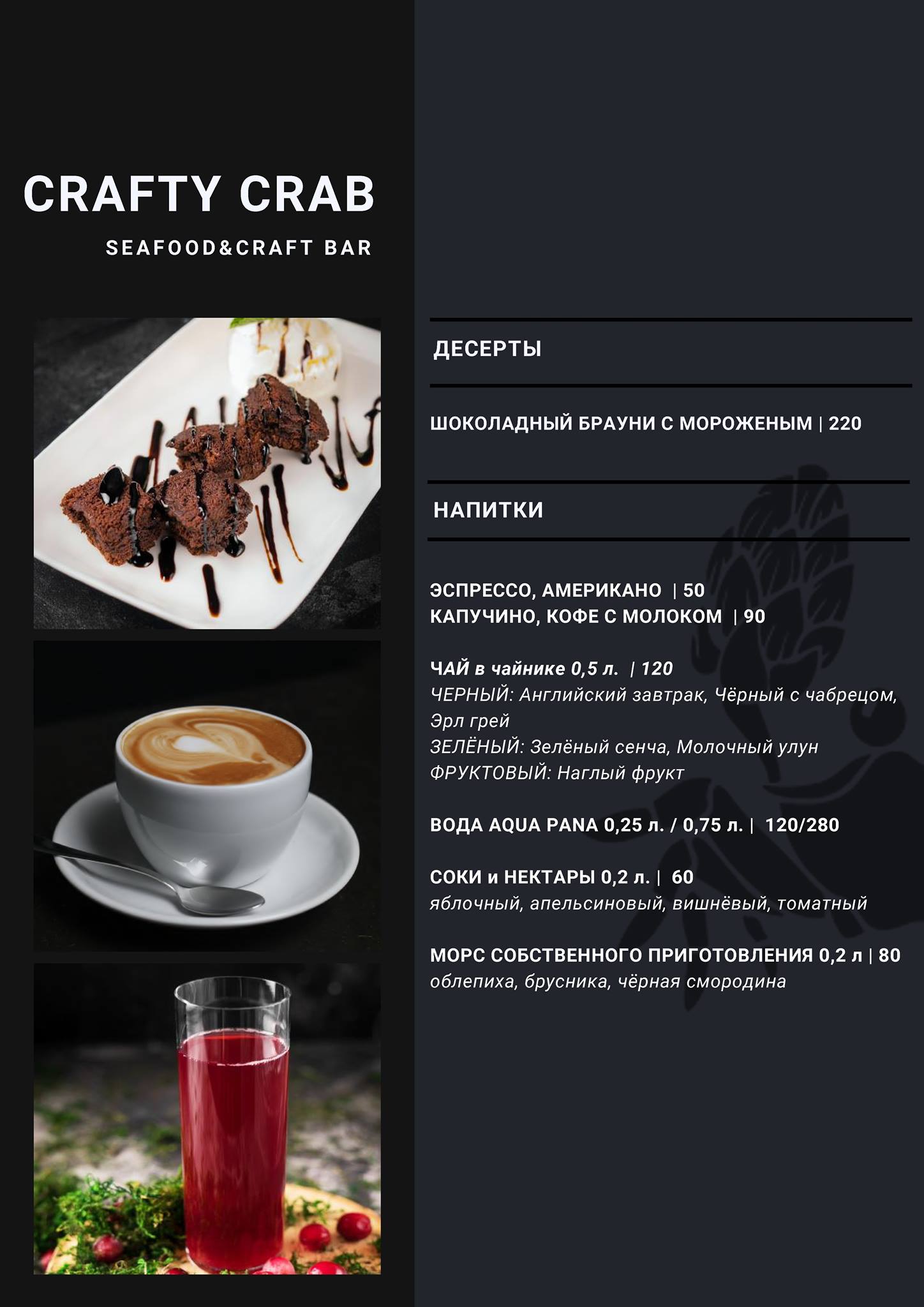 CRAFTY CRAB

SEAFOOD&CRAFT BAR

ДЕСЕРТЫ

ШОКОЛАДНЫЙ БРАУНИ С МОРОЖЕНЫМ | 220

НАПИТКИ

ЭСПРЕССО, АМЕРИКАНО | 50
КАПУЧИНО, КОФЕ С МОЛОКОМ | 90

ЧАЙ в чайнике 0,5 л. | 120
ЧЕРНЫЙ: Английский завтрак, Чёрный с чабрецом, Эрл грей
ЗЕЛЁНЫЙ: Зелёный сенча, Молочный улун
ФРУКТОВЫЙ: Наглый фрукт

ВОДА AQUA PANA 0,25 л. / 0,75 л. | 120/280

СОКИ и НЕКТАРЫ 0,2 л. | 60
яблочный, апельсиновый, вишнёвый, томатный

МОРС СОБСТВЕННОГО ПРИГОТОВЛЕНИЯ 0,2 л | 80
облепиха, брусника, чёрная смородина